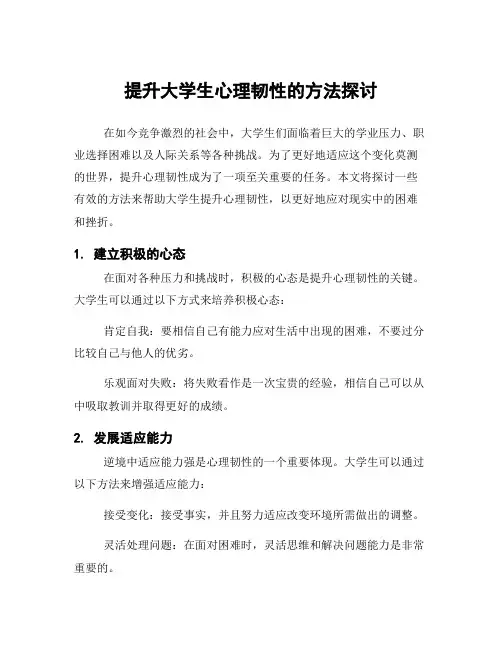 提升大学生心理韧性的方法探讨

在如今竞争激烈的社会中，大学生们面临着巨大的学业压力、职业选择困难以及人际关系等各种挑战。为了更好地适应这个变化莫测的世界，提升心理韧性成为了一项至关重要的任务。本文将探讨一些有效的方法来帮助大学生提升心理韧性，以更好地应对现实中的困难和挫折。

1. 建立积极的心态

在面对各种压力和挑战时，积极的心态是提升心理韧性的关键。大学生可以通过以下方式来培养积极心态：

肯定自我：要相信自己有能力应对生活中出现的困难，不要过分比较自己与他人的优劣。

乐观面对失败：将失败看作是一次宝贵的经验，相信自己可以从中吸取教训并取得更好的成绩。

2. 发展适应能力

逆境中适应能力强是心理韧性的一个重要体现。大学生可以通过以下方法来增强适应能力：

接受变化：接受事实，并且努力适应改变环境所需做出的调整。

灵活处理问题：在面对困难时，灵活思维和解决问题能力是非常重要的。